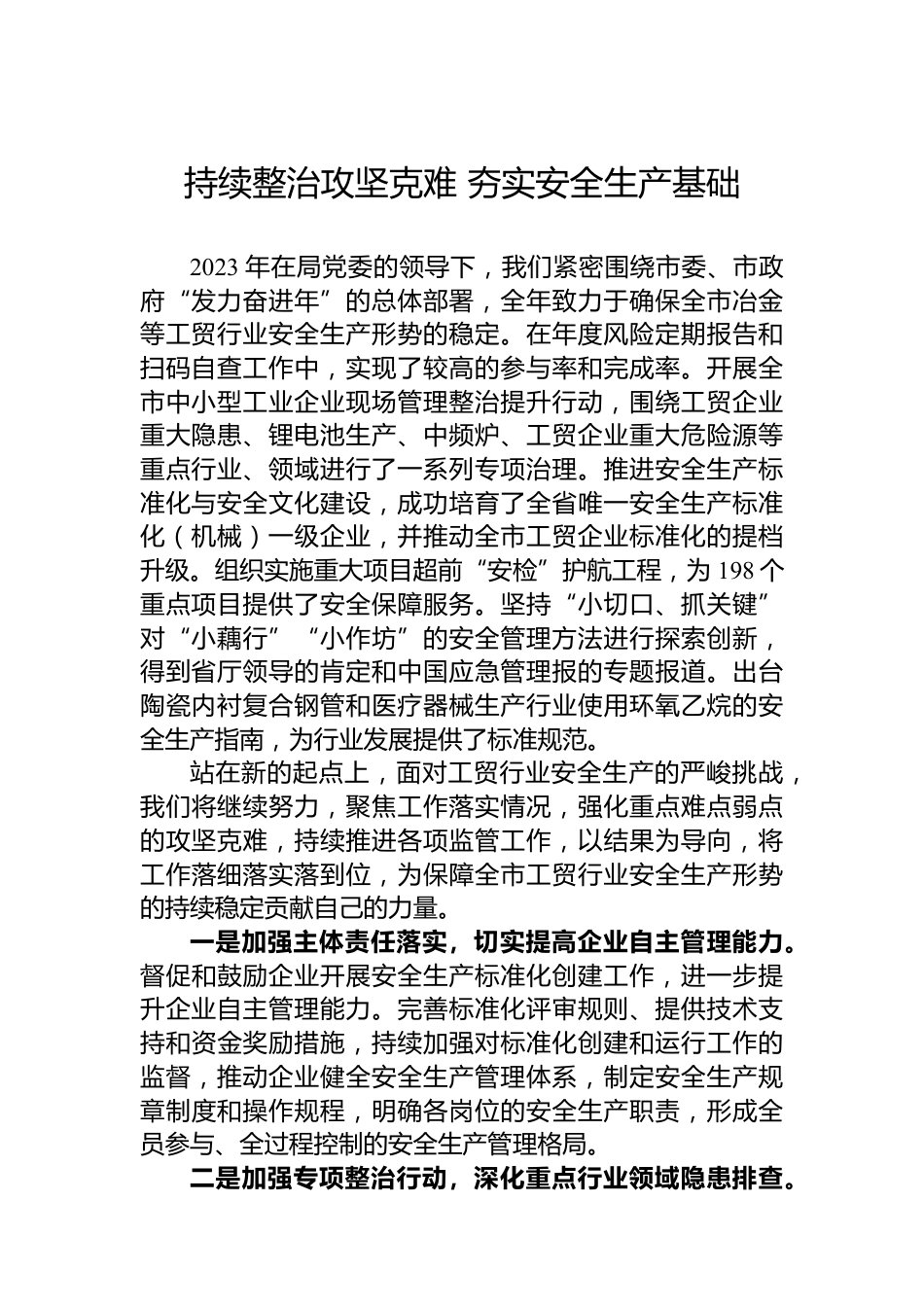 持续整治攻坚克难 夯实安全生产基础

2023 年在局党委的领导下，我们紧密围绕市委、市政府“发力奋进年”的总体部署，全年致力于确保全市冶金等工贸行业安全生产形势的稳定。在年度风险定期报告和扫码自查工作中，实现了较高的参与率和完成率。开展全市中小型工业企业现场管理整治提升行动，围绕工贸企业重大隐患、锂电池生产、中频炉、工贸企业重大危险源等重点行业、领域进行了一系列专项治理。推进安全生产标准化与安全文化建设，成功培育了全省唯一安全生产标准化（机械）一级企业，并推动全市工贸企业标准化的提档升级。组织实施重大项目超前“安检”护航工程，为 198 个重点项目提供了安全保障服务。坚持“小切口、抓关键”对“小藕行”“小作坊”的安全管理方法进行探索创新，得到省厅领导的肯定和中国应急管理报的专题报道。出台陶瓷内衬复合钢管和医疗器械生产行业使用环氧乙烷的安全生产指南，为行业发展提供了标准规范。

站在新的起点上，面对工贸行业安全生产的严峻挑战，我们将继续努力，聚焦工作落实情况，强化重点难点弱点的攻坚克难，持续推进各项监管工作，以结果为导向，将工作落细落实落到位，为保障全市工贸行业安全生产形势的持续稳定贡献自己的力量。

一是加强主体责任落实，切实提高企业自主管理能力。督促和鼓励企业开展安全生产标准化创建工作，进一步提升企业自主管理能力。完善标准化评审规则、提供技术支持和资金奖励措施，持续加强对标准化创建和运行工作的监督，推动企业健全安全生产管理体系，制定安全生产规章制度和操作规程，明确各岗位的安全生产职责，形成全员参与、全过程控制的安全生产管理格局。

二是加强专项整治行动，深化重点行业领域隐患排查。